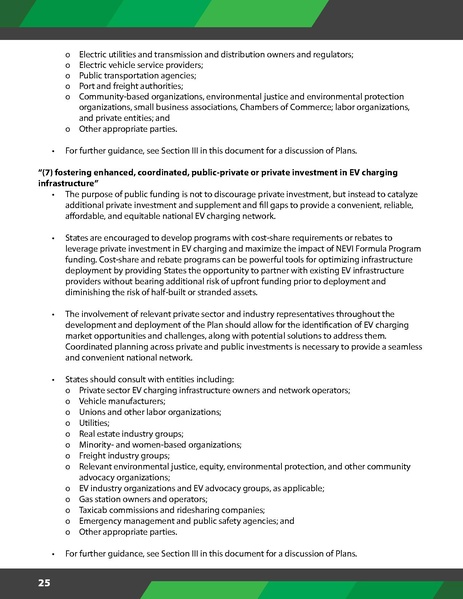 o Electric utilities and transmission and distribution owners and regulators;
o Electric vehicle service providers;
o Public transportation agencies;
o Port and freight authorities;
o Community-based organizations, environmental justice and environmental protection organizations, small business associations, Chambers of Commerce; labor organizations, and private entities; and
o Other appropriate parties.

• For further guidance, see Section III in this document for a discussion of Plans.

"(7) fostering enhanced, coordinated, public-private or private investment in EV charging infrastructure"

• The purpose of public funding is not to discourage private investment, but instead to catalyze additional private investment and supplement and fill gaps to provide a convenient, reliable, affordable, and equitable national EV charging network.

• States are encouraged to develop programs with cost-share requirements or rebates to leverage private investment in EV charging and maximize the impact of NEVI Formula Program funding. Cost-share and rebate programs can be powerful tools for optimizing infrastructure deployment by providing States the opportunity to partner with existing EV infrastructure providers without bearing additional risk of upfront funding prior to deployment and diminishing the risk of half-built or stranded assets.

• The involvement of relevant private sector and industry representatives throughout the development and deployment of the Plan should allow for the identification of EV charging market opportunities and challenges, along with potential solutions to address them. Coordinated planning across private and public investments is necessary to provide a seamless and convenient national network.

• States should consult with entities including:
o Private sector EV charging infrastructure owners and network operators;
o Vehicle manufacturers;
o Unions and other labor organizations;
o Utilities;
o Real estate industry groups;
o Minority- and women-based organizations;
o Freight industry groups;
o Relevant environmental justice, equity, environmental protection, and other community advocacy organizations;
o EV industry organizations and EV advocacy groups, as applicable;
o Gas station owners and operators;
o Taxicab commissions and ridesharing companies;
o Emergency management and public safety agencies; and
o Other appropriate parties.

• For further guidance, see Section III in this document for a discussion of Plans.

25